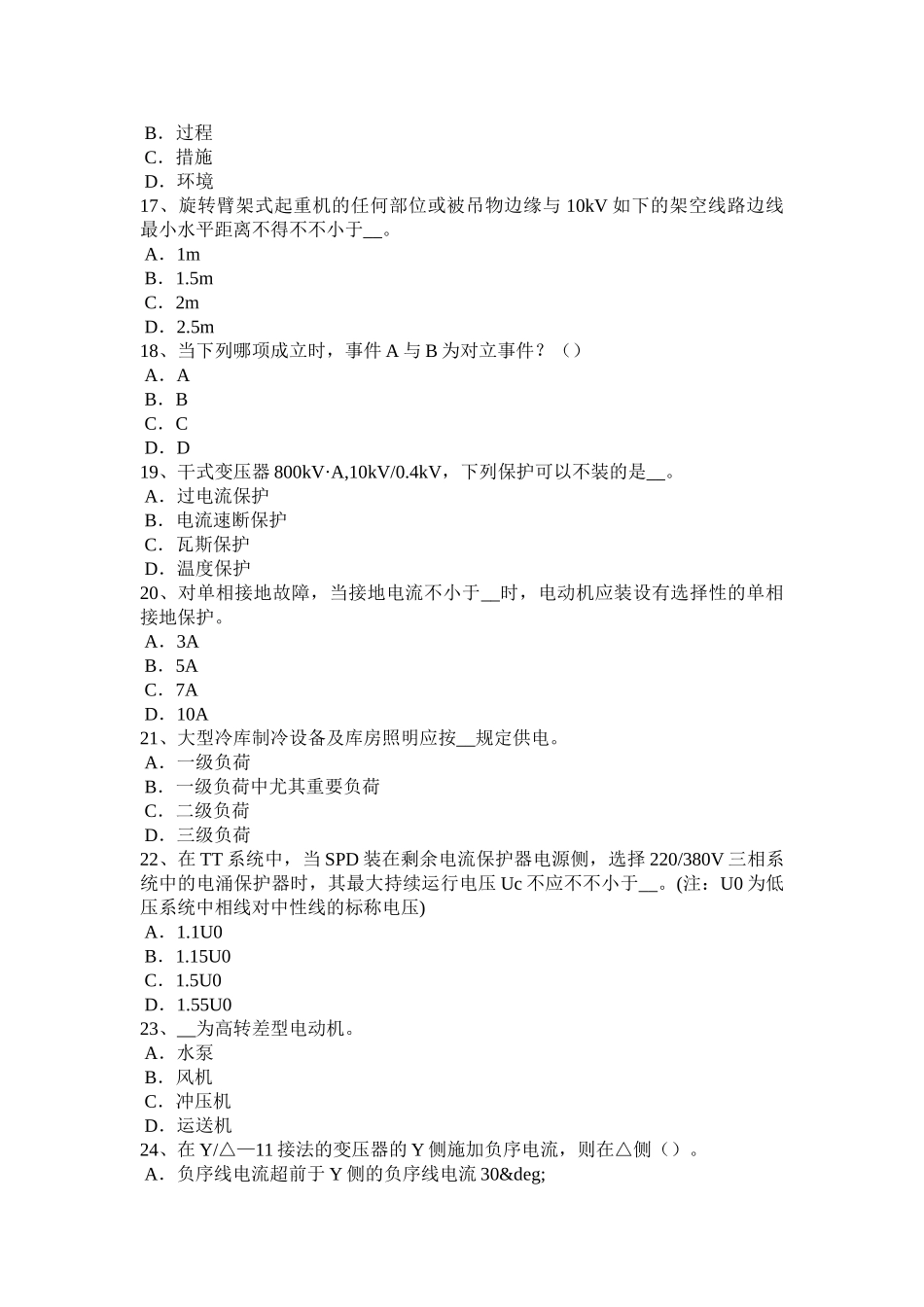 B．过程
C．措施
D．环境
17、旋转臂架式起重机的任何部位或被吊物边缘与 10kV 如下的架空线路边线最小水平距离不得不不小于__。
A．1m
B．1.5m
C．2m
D．2.5m
18、当下列哪项成立时，事件 A 与 B 为对立事件？（）
A．A
B．B
C．C
D．D
19、干式变压器 800kV·A,10kV/0.4kV，下列保护可以不装的是__。
A．过电流保护
B．电流速断保护
C．瓦斯保护
D．温度保护
20、对单相接地故障，当接地电流不小于__时，电动机应装设有选择性的单相接地保护。
A．3A
B．5A
C．7A
D．10A
21、大型冷库制冷设备及库房照明应按__规定供电。
A．一级负荷
B．一级负荷中尤其重要负荷
C．二级负荷
D．三级负荷
22、在 TT 系统中，当 SPD 装在剩余电流保护器电源侧，选择 220/380V 三相系统中的电涌保护器时，其最大持续运行电压 Uc 不应不不小于__。(注：U0 为低压系统中相线对中性线的标称电压)
A．1.1U0
B．1.15U0
C．1.5U0
D．1.55U0
23、__为高转差型电动机。
A．水泵
B．风机
C．冲压机
D．运送机
24、在 Y/△—11 接法的变压器的 Y 侧施加负序电流，则在△侧（）。
A．负序线电流超前于 Y 侧的负序线电流 30&deg;